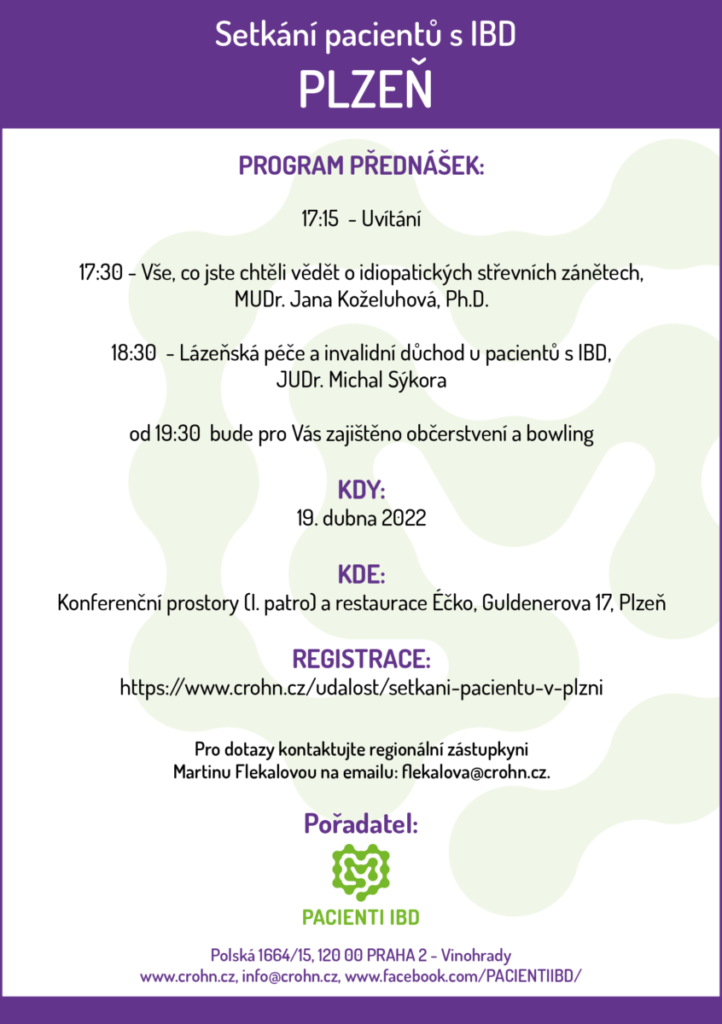 Setkání pacientů s IBD
PLZEŇ

PROGRAM PŘEDNÁŠEK:

17:15 - Uvítání

17:30 - Vše, co jste chtěli vědět o idiopatických střevních zánětech, MUDr. Jana Koželuhová, Ph.D.

18:30 - Lázeňská péče a invalidní důchod u pacientů s IBD, JUDr. Michal Sýkora

od 19:30 bude pro Vás zajištěno občerstvení a bowling

KDY:
19. dubna 2022

KDE:
Konferenční prostory (I. patro) a restaurace Éčko, Guldenerova 17, Plzeň

REGISTRACE:
https://www.crohn.cz/udalost/setkani-pacientu-v-plzni

Pro dotazy kontaktujte regionální zástupkyni Martinu Flekalovou na emailu: flekalova@crohn.cz.

Pořadatel:

PACIENTI IBD

Polská 1664/15, 120 00 PRAHA 2 - Vinohrady
www.crohn.cz, info@crohn.cz, www.facebook.com/PACIENTIIBD/